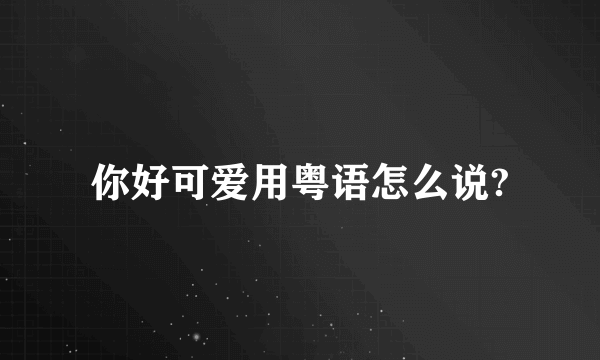 你好可爱用粤语怎么说?